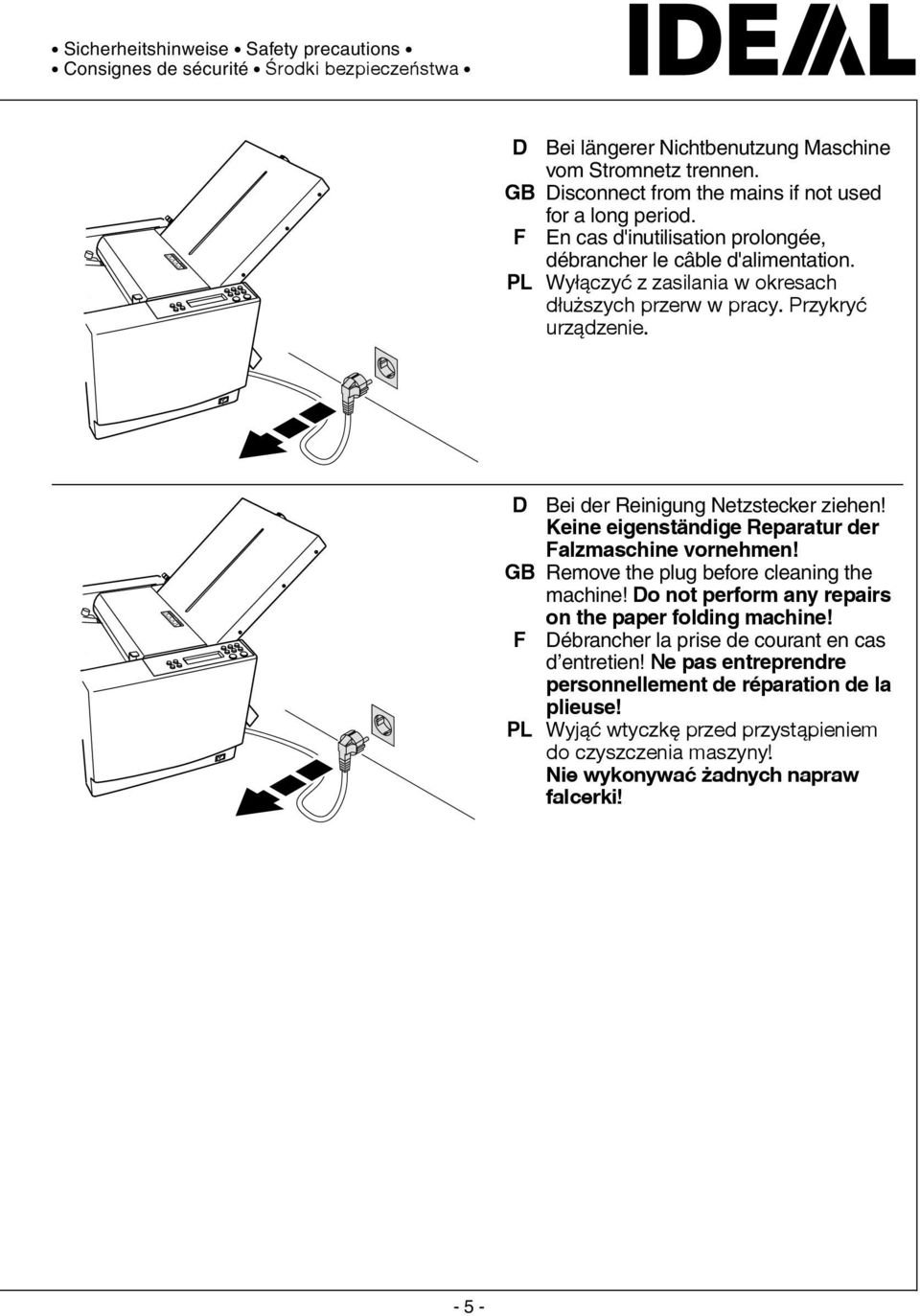 • Sicherheitshinweise • Safety precautions •
• Consignes de sécurité • Środki bezpieczeństwa •

IDEAL

D Bei längerer Nichtbenutzung Maschine vom Stromnetz trennen.
GB Disconnect from the mains if not used for a long period.
F En cas d'inutilisation prolongée, débrancher le câble d'alimentation.
PL Wyłączyć z zasilania w okresach dłuższych przerw w pracy. Przykryć urządzenie.

D Bei der Reinigung Netzstecker ziehen! Keine eigenständige Reparatur der Falzmaschine vornehmen!
GB Remove the plug before cleaning the machine! Do not perform any repairs on the paper folding machine!
F Débrancher la prise de courant en cas d'entretien! Ne pas entreprendre personnellement de réparation de la plieuse!
PL Wyjąć wtyczkę przed przystąpieniem do czyszczenia maszyny! Nie wykonywać żadnych napraw falcerki!

- 5 -